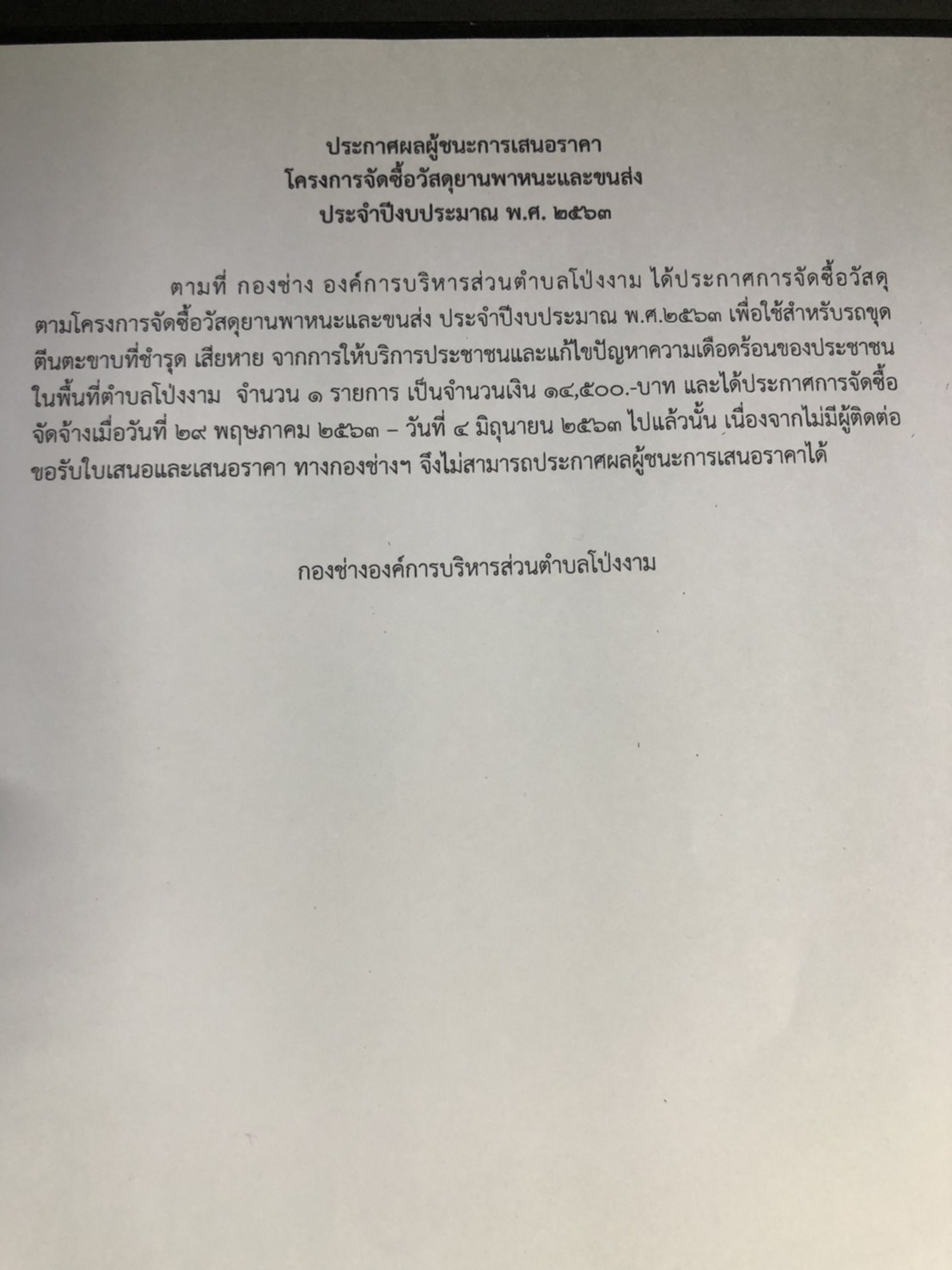 ประกาศผลผู้ชนะการเสนอราคา
โครงการจัดซื้อวัสดุยานพาหนะและขนส่ง
ประจำปีงบประมาณ พ.ศ. ๒๕๖๓

ตามที่ กองช่าง องค์การบริหารส่วนตำบลโป่งงาม ได้ประกาศการจัดซื้อวัสดุตามโครงการจัดซื้อวัสดุยานพาหนะและขนส่ง ประจำปีงบประมาณ พ.ศ.๒๕๖๓ เพื่อใช้สำหรับรถขุดตีนตะขาบที่ชำรุด เสียหาย จากการให้บริการประชาชนและแก้ไขปัญหาความเดือดร้อนของประชาชนในพื้นที่ตำบลโป่งงาม จำนวน ๑ รายการ เป็นจำนวนเงิน ๑๔,๕๐๐.-บาท และได้ประกาศการจัดซื้อจัดจ้างเมื่อวันที่ ๒๙ พฤษภาคม ๒๕๖๓ – วันที่ ๔ มิถุนายน ๒๕๖๓ ไปแล้วนั้น เนื่องจากไม่มีผู้ติดต่อขอรับใบเสนอและเสนอราคา ทางกองช่างฯ จึงไม่สามารถประกาศผลผู้ชนะการเสนอราคาได้

กองช่างองค์การบริหารส่วนตำบลโป่งงาม